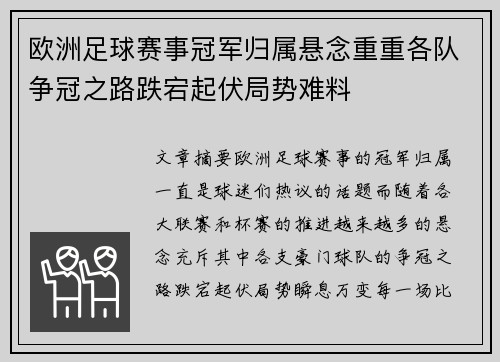 欧洲足球赛事冠军归属悬念重重各队争冠之路跌宕起伏局势难料

文章摘要欧洲足球赛事的冠军归属一直是球迷们热议的话题而随着各大联赛和杯赛的推进越来越多的悬念充斥其中各支豪门球队的争冠之路跌宕起伏局势瞬息万变每一场比